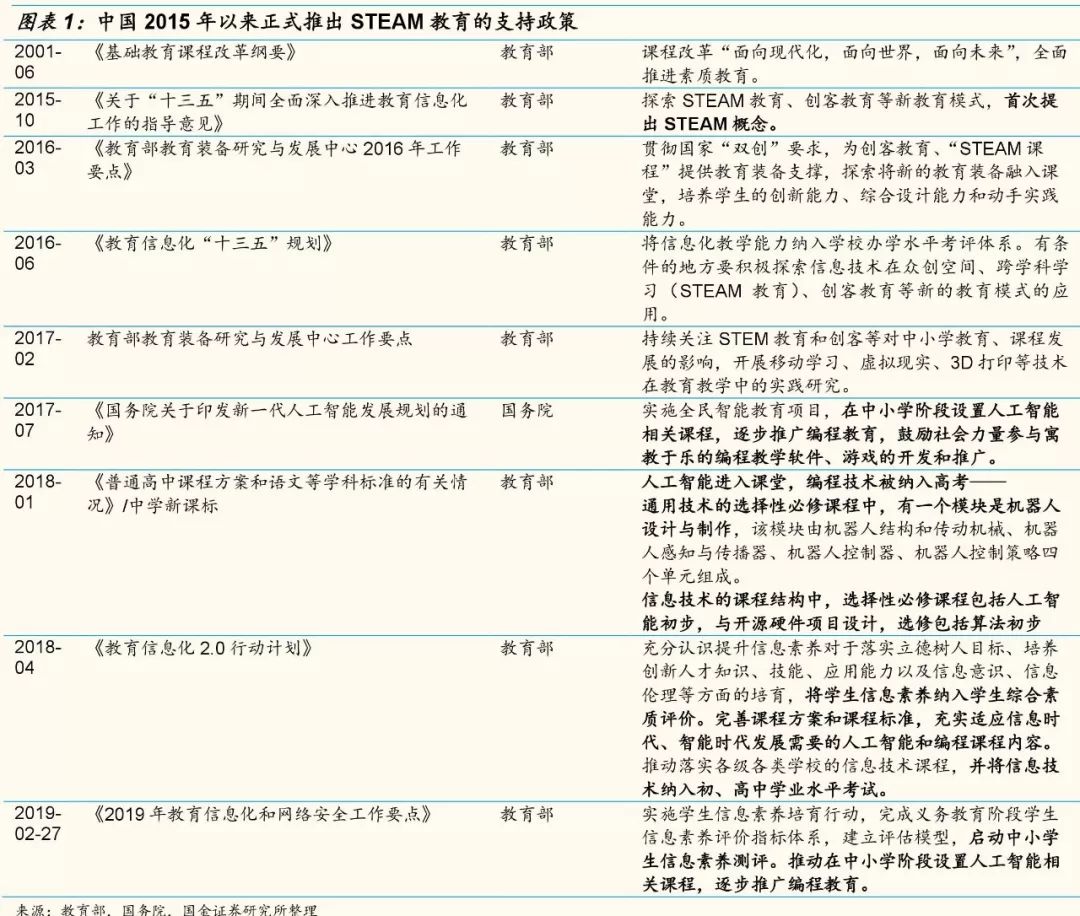 图表 1：中国 2015 年以来正式推出 STEAM 教育的支持政策

| | | | |
|---|---|---|---|
| 2001-06 | 《基础教育课程改革纲要》 | 教育部 | 课程改革“面向现代化，面向世界，面向未来”，全面推进素质教育。 |
| 2015-10 | 《关于“十三五”期间全面深入推进教育信息化工作的指导意见》 | 教育部 | 探索 STEAM 教育、创客教育等新教育模式，首次提出 STEAM 概念。 |
| 2016-03 | 《教育部教育装备研究与发展中心 2016 年工作要点》 | 教育部 | 贯彻国家“双创”要求，为创客教育、“STEAM 课程”提供教育装备支撑，探索将新的教育装备融入课堂，培养学生的创新能力、综合设计能力和动手实践能力。 |
| 2016-06 | 《教育信息化“十三五”规划》 | 教育部 | 将信息化教学能力纳入学校办学水平考评体系。有条件的地方要积极探索信息技术在众创空间、跨学科学习（STEAM 教育）、创客教育等新的教育模式的应用。 |
| 2017-02 | 教育部教育装备研究与发展中心工作要点 | 教育部 | 持续关注 STEM 教育和创客等对中小学教育、课程发展的影响，开展移动学习、虚拟现实、3D 打印等技术在教育教学中的实践研究。 |
| 2017-07 | 《国务院关于印发新一代人工智能发展规划的通知》 | 国务院 | 实施全民智能教育项目，在中小学阶段设置人工智能相关课程，逐步推广编程教育，鼓励社会力量参与寓教于乐的编程教学软件、游戏的开发和推广。 |
| 2018-01 | 《普通高中课程方案和语文等学科标准的有关情况》/中学新课标 | 教育部 | 人工智能进入课堂，编程技术被纳入高考——通用技术的选择性必修课程中，有一个模块是机器人设计与制作，该模块由机器人结构和传动机械、机器人感知与传播器、机器人控制器、机器人控制策略四个单元组成。信息技术的课程结构中，选择性必修课程包括人工智能初步，与开源硬件项目设计，选修包括算法初步 |
| 2018-04 | 《教育信息化 2.0 行动计划》 | 教育部 | 充分认识提升信息素养对于落实立德树人目标、培养创新人才知识、技能、应用能力以及信息意识、信息伦理等方面的培育，将学生信息素养纳入学生综合素质评价。完善课程方案和课程标准，充实适应信息时代、智能时代发展需要的人工智能和编程课程内容。推动落实各级各类学校的信息技术课程，并将信息技术纳入初、高中学业水平考试。 |
| 2019-02-27 | 《2019 年教育信息化和网络安全工作要点》 | 教育部 | 实施学生信息素养培育行动，完成义务教育阶段学生信息素养评价指标体系，建立评估模型，启动中小学生信息素养测评。推动在中小学阶段设置人工智能相关课程，逐步推广编程教育。 |

来源：教育部，国务院，国金证券研究所整理